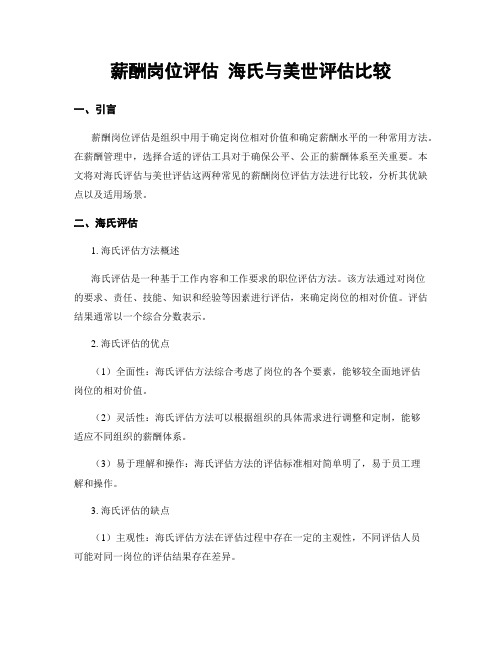 薪酬岗位评估 海氏与美世评估比较

一、引言

薪酬岗位评估是组织中用于确定岗位相对价值和确定薪酬水平的一种常用方法。在薪酬管理中，选择合适的评估工具对于确保公平、公正的薪酬体系至关重要。本文将对海氏评估与美世评估这两种常见的薪酬岗位评估方法进行比较，分析其优缺点以及适用场景。

二、海氏评估

1. 海氏评估方法概述

海氏评估是一种基于工作内容和工作要求的职位评估方法。该方法通过对岗位的要求、责任、技能、知识和经验等因素进行评估，来确定岗位的相对价值。评估结果通常以一个综合分数表示。

2. 海氏评估的优点

（1）全面性：海氏评估方法综合考虑了岗位的各个要素，能够较全面地评估岗位的相对价值。

（2）灵活性：海氏评估方法可以根据组织的具体需求进行调整和定制，能够适应不同组织的薪酬体系。

（3）易于理解和操作：海氏评估方法的评估标准相对简单明了，易于员工理解和操作。

3. 海氏评估的缺点

（1）主观性：海氏评估方法在评估过程中存在一定的主观性，不同评估人员可能对同一岗位的评估结果存在差异。